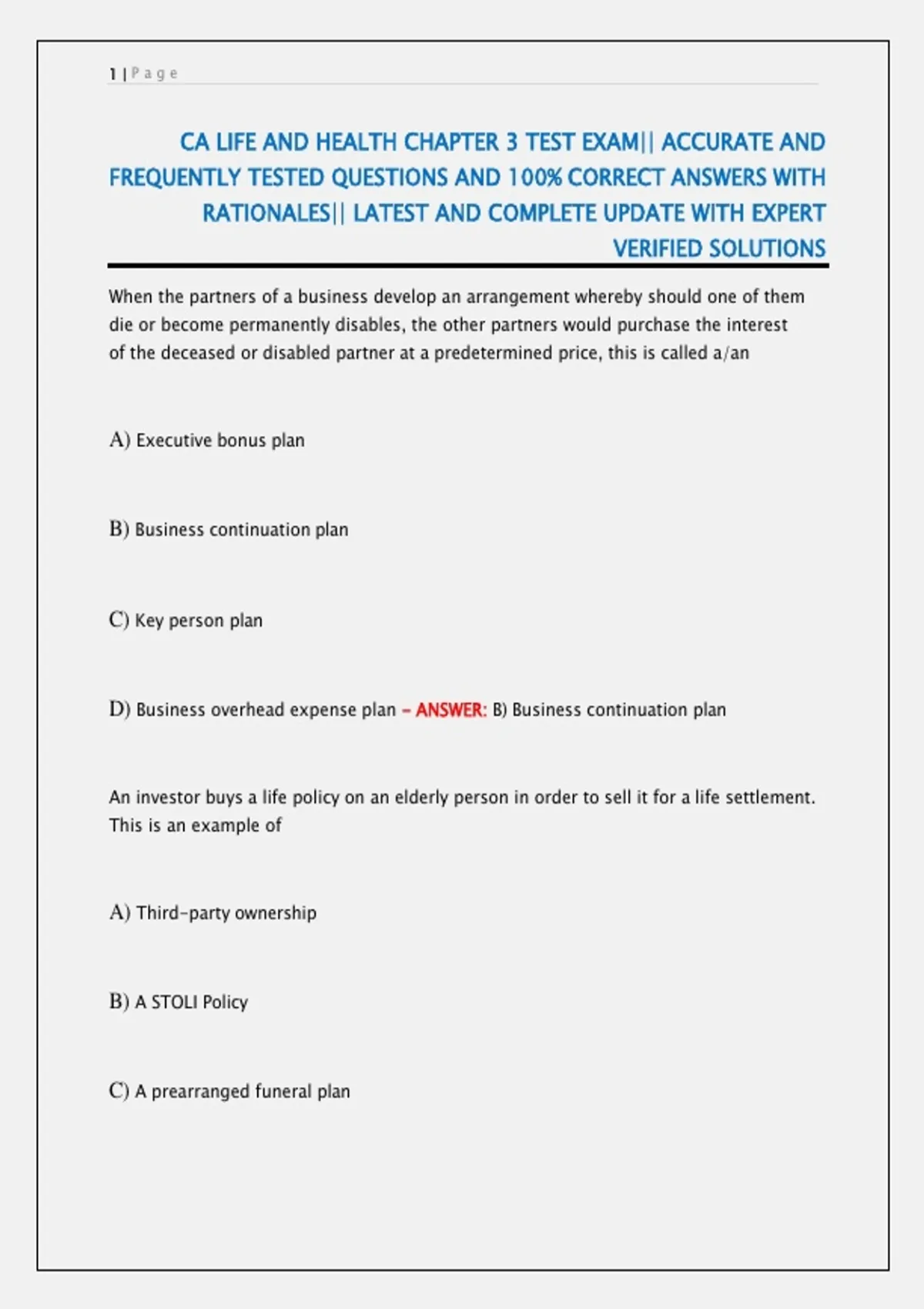 1 | P a g e

CA LIFE AND HEALTH CHAPTER 3 TEST EXAM|| ACCURATE AND FREQUENTLY TESTED QUESTIONS AND 100% CORRECT ANSWERS WITH RATIONALES|| LATEST AND COMPLETE UPDATE WITH EXPERT VERIFIED SOLUTIONS

When the partners of a business develop an arrangement whereby should one of them die or become permanently disables, the other partners would purchase the interest of the deceased or disabled partner at a predetermined price, this is called a/an

A) Executive bonus plan

B) Business continuation plan

C) Key person plan

D) Business overhead expense plan - ANSWER: B) Business continuation plan

An investor buys a life policy on an elderly person in order to sell it for a life settlement. This is an example of

A) Third-party ownership

B) A STOLI Policy

C) A prearranged funeral plan